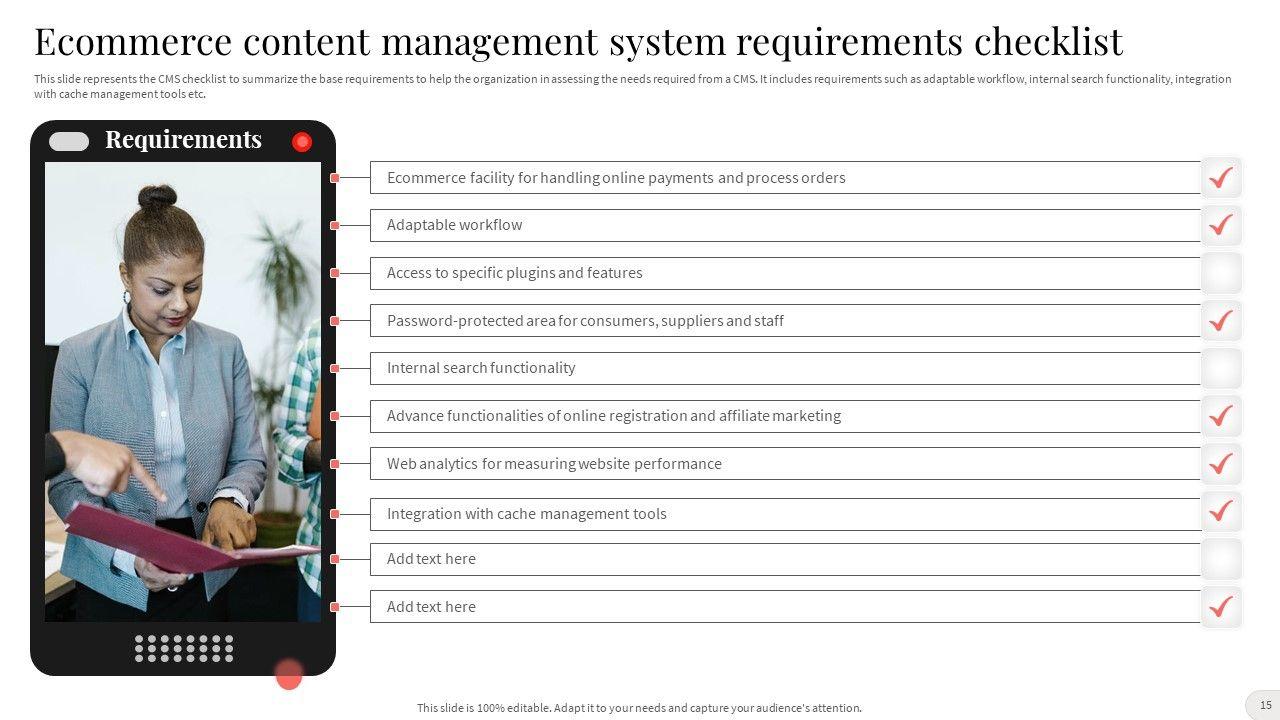 Ecommerce content management system requirements checklist

This slide represents the CMS checklist to summarize the base requirements to help the organization in assessing the needs required from a CMS. It includes requirements such as adaptable workflow, internal search functionality, integration with cache management tools etc.

Requirements

Ecommerce facility for handling online payments and process orders

Adaptable workflow

Access to specific plugins and features

Password-protected area for consumers, suppliers and staff

Internal search functionality

Advance functionalities of online registration and affiliate marketing

Web analytics for measuring website performance

Integration with cache management tools

Add text here

Add text here

This slide is 100% editable. Adapt it to your needs and capture your audience's attention.

15